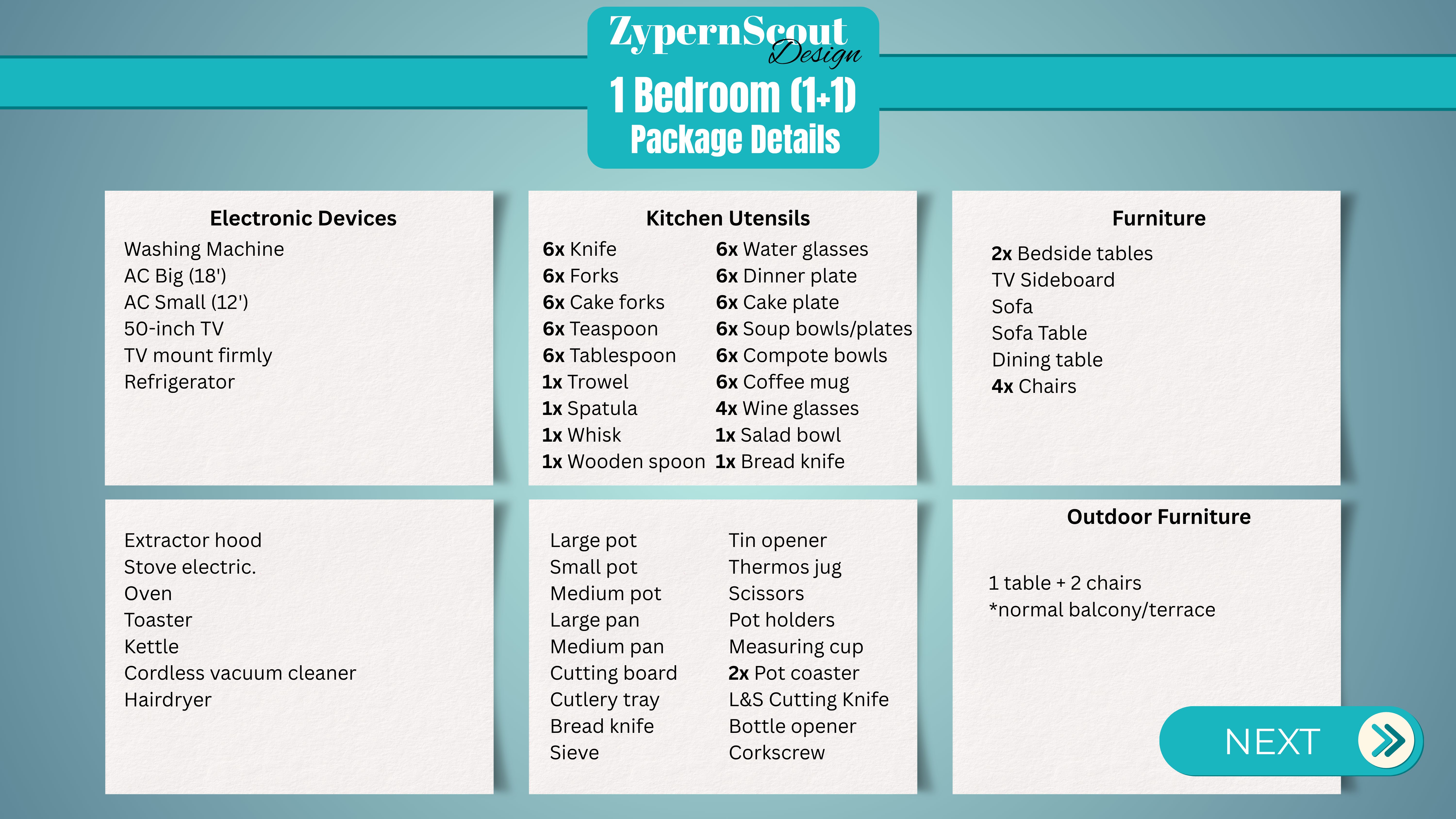 ZypernScout Design

1 Bedroom (1+1)
Package Details

Electronic Devices

Washing Machine
AC Big (18')
AC Small (12')
50-inch TV
TV mount firmly
Refrigerator

Kitchen Utensils

6x Knife
6x Forks
6x Cake forks
6x Teaspoon
6x Tablespoon
1x Trowel
1x Spatula
1x Whisk
1x Wooden spoon

6x Water glasses
6x Dinner plate
6x Cake plate
6x Soup bowls/plates
6x Compote bowls
6x Coffee mug
4x Wine glasses
1x Salad bowl
1x Bread knife

Furniture

2x Bedside tables
TV Sideboard
Sofa
Sofa Table
Dining table
4x Chairs

Extractor hood
Stove electric.
Oven
Toaster
Kettle
Cordless vacuum cleaner
Hairdryer

Large pot
Small pot
Medium pot
Large pan
Medium pan
Cutting board
Cutlery tray
Bread knife
Sieve

Tin opener
Thermos jug
Scissors
Pot holders
Measuring cup
2x Pot coaster
L&S Cutting Knife
Bottle opener
Corkscrew

Outdoor Furniture

1 table + 2 chairs
*normal balcony/terrace

NEXT